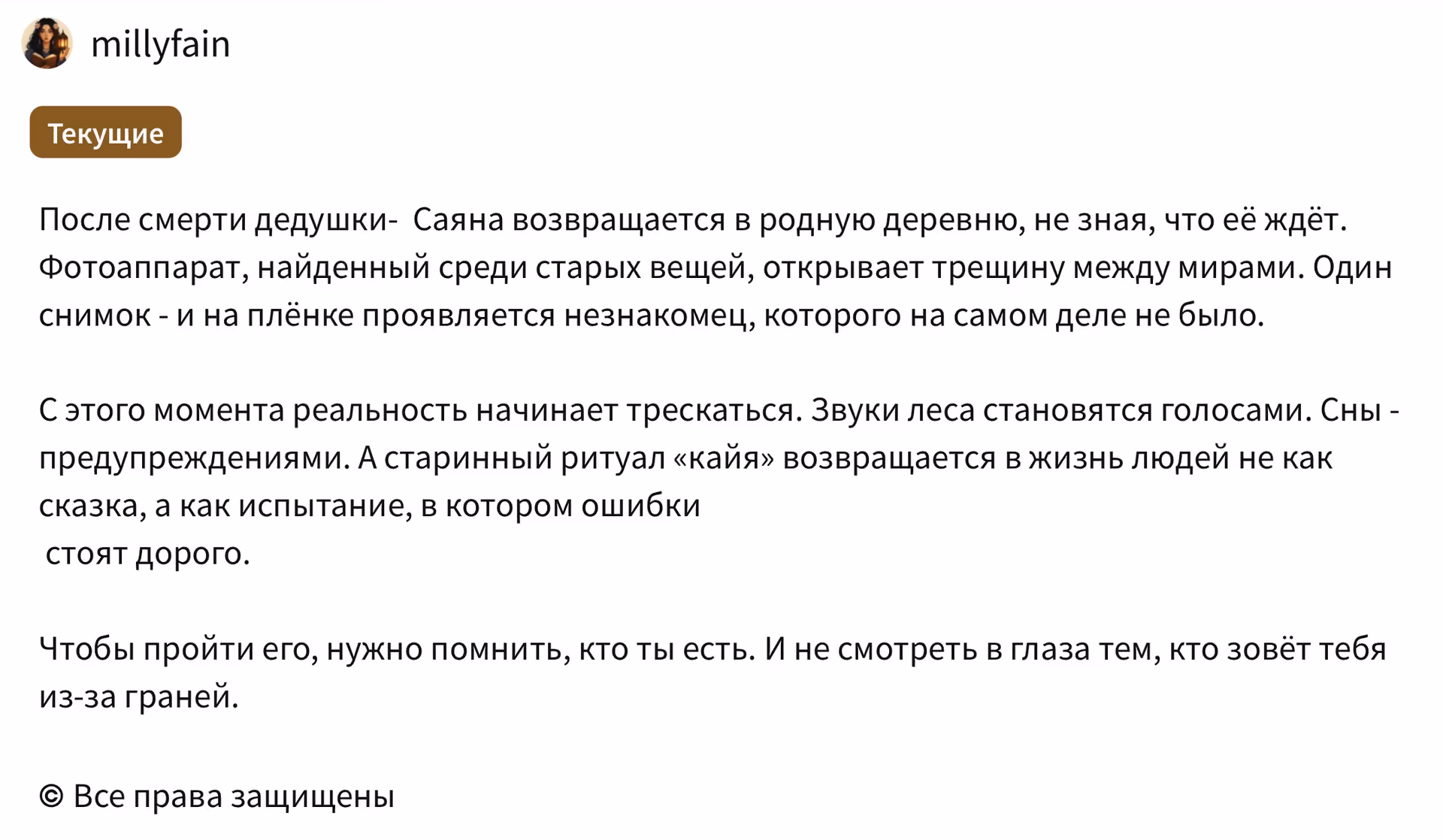 millyfain

Текущие

После смерти дедушки-  Саяна возвращается в родную деревню, не зная, что её ждёт. Фотоаппарат, найденный среди старых вещей, открывает трещину между мирами. Один снимок - и на плёнке проявляется незнакомец, которого на самом деле не было.

С этого момента реальность начинает трескаться. Звуки леса становятся голосами. Сны - предупреждениями. А старинный ритуал «кайя» возвращается в жизнь людей не как сказка, а как испытание, в котором ошибки стоят дорого.

Чтобы пройти его, нужно помнить, кто ты есть. И не смотреть в глаза тем, кто зовёт тебя из-за граней.

© Все права защищены